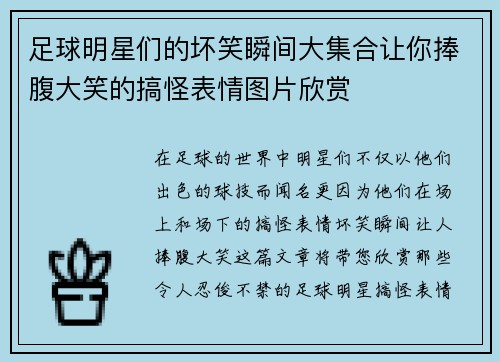 足球明星们的坏笑瞬间大集合让你捧腹大笑的搞怪表情图片欣赏

在足球的世界中明星们不仅以他们出色的球技而闻名更因为他们在场上和场下的搞怪表情坏笑瞬间让人捧腹大笑这篇文章将带您欣赏那些令人忍俊不禁的足球明星搞怪表情